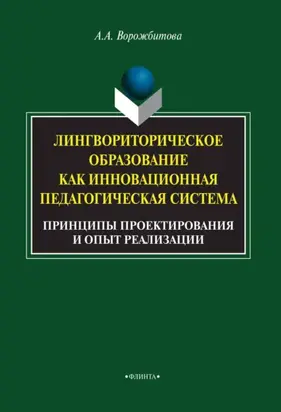 А.А. Ворожбитова

ЛИНГВОРИТОРИЧЕСКОЕ ОБРАЗОВАНИЕ КАК ИННОВАЦИОННАЯ ПЕДАГОГИЧЕСКАЯ СИСТЕМА

ПРИНЦИПЫ ПРОЕКТИРОВАНИЯ И ОПЫТ РЕАЛИЗАЦИИ

•ФЛИНТА•